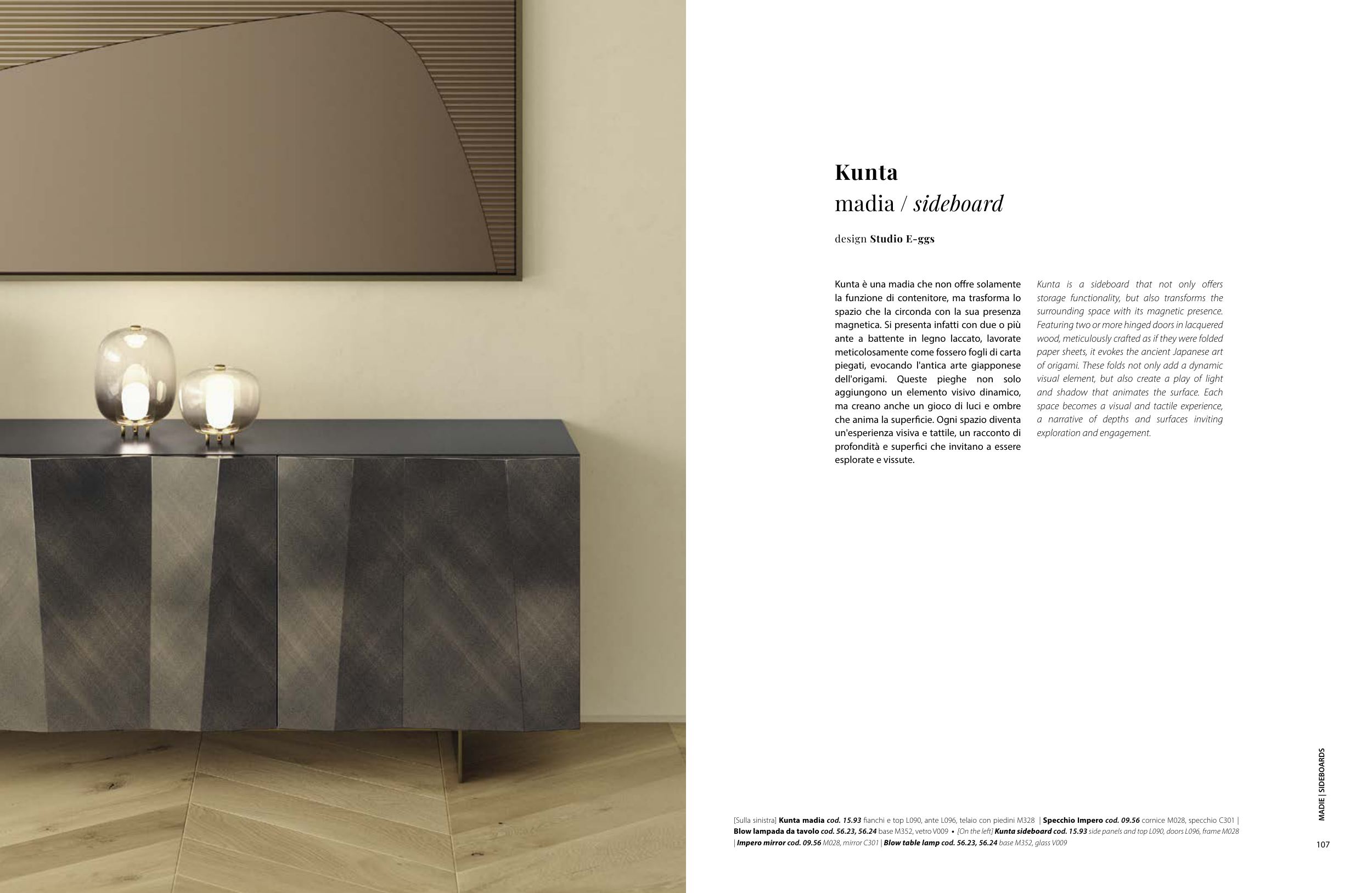 Kunta
madia / sideboard

design Studio E-ggs

Kunta è una madia che non offre solamente la funzione di contenitore, ma trasforma lo spazio che la circonda con la sua presenza magnetica. Si presenta infatti con due o più ante a battente in legno laccato, lavorate meticolosamente come fossero fogli di carta piegati, evocando l'antica arte giapponese dell'origami. Queste pieghe non solo aggiungono un elemento visivo dinamico, ma creano anche un gioco di luci e ombre che anima la superficie. Ogni spazio diventa un'esperienza visiva e tattile, un racconto di profondità e superfici che invitano a essere esplorate e vissute.

Kunta is a sideboard that not only offers storage functionality, but also transforms the surrounding space with its magnetic presence. Featuring two or more hinged doors in lacquered wood, meticulously crafted as if they were folded paper sheets, it evokes the ancient Japanese art of origami. These folds not only add a dynamic visual element, but also create a play of light and shadow that animates the surface. Each space becomes a visual and tactile experience, a narrative of depths and surfaces inviting exploration and engagement.

[Sulla sinistra] Kunta madia cod. 15.93 fianchi e top L090, ante L096, telaio con piedini M328 | Specchio Impero cod. 09.56 cornice M028, specchio C301 | Blow lampada da tavolo cod. 56.23, 56.24 base M352, vetro V009 • [On the left] Kunta sideboard cod. 15.93 side panels and top L090, doors L096, frame M028 | Impero mirror cod. 09.56 M028, mirror C301 | Blow table lamp cod. 56.23, 56.24 base M352, glass V009

MADIE | SIDEBOARDS

107